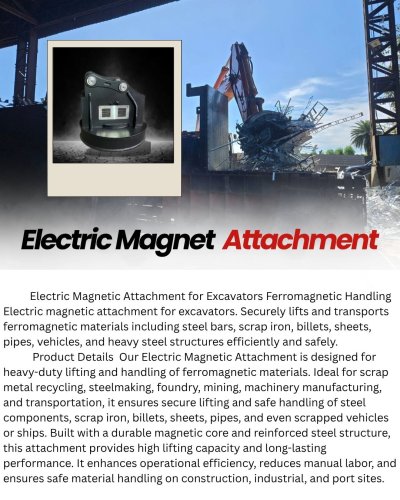 Electric Magnet Attachment

Electric Magnetic Attachment for Excavators Ferromagnetic Handling Electric magnetic attachment for excavators. Securely lifts and transports ferromagnetic materials including steel bars, scrap iron, billets, sheets, pipes, vehicles, and heavy steel structures efficiently and safely.

Product Details Our Electric Magnetic Attachment is designed for heavy-duty lifting and handling of ferromagnetic materials. Ideal for scrap metal recycling, steelmaking, foundry, mining, machinery manufacturing, and transportation, it ensures secure lifting and safe handling of steel components, scrap iron, billets, sheets, pipes, and even scrapped vehicles or ships. Built with a durable magnetic core and reinforced steel structure, this attachment provides high lifting capacity and long-lasting performance. It enhances operational efficiency, reduces manual labor, and ensures safe material handling on construction, industrial, and port sites.